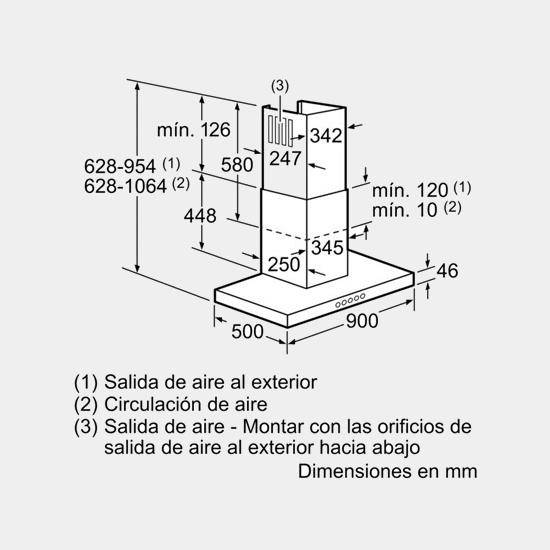 (3)
mín. 126
342
628-954 (1)
628-1064 (2)
580
247
mín. 120 (1)
mín. 10 (2)
448
345
250
46
500
900

(1) Salida de aire al exterior
(2) Circulación de aire
(3) Salida de aire - Montar con las orificios de salida de aire al exterior hacia abajo
Dimensiones en mm